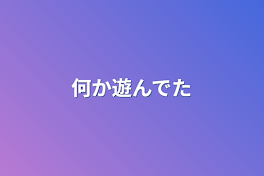 何か遊んでた